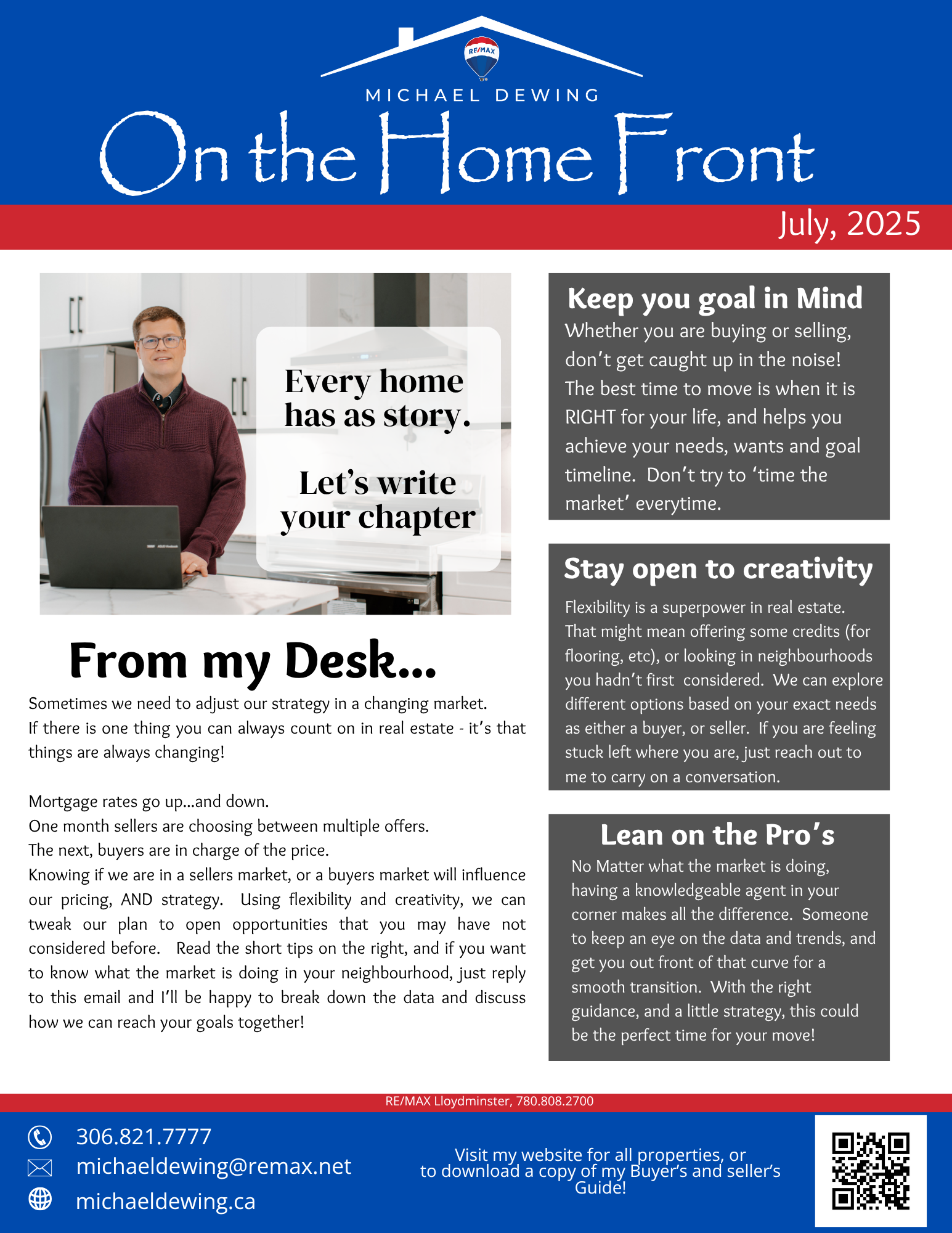 RE/MAX

MICHAEL DEWING

On the Home Front

July, 2025

Every home has as story.

Let's write your chapter

From my Desk...

Sometimes we need to adjust our strategy in a changing market. If there is one thing you can always count on in real estate - it's that things are always changing!

Mortgage rates go up...and down.
One month sellers are choosing between multiple offers.
The next, buyers are in charge of the price.
Knowing if we are in a sellers market, or a buyers market will influence our pricing, AND strategy. Using flexibility and creativity, we can tweak our plan to open opportunities that you may have not considered before. Read the short tips on the right, and if you want to know what the market is doing in your neighbourhood, just reply to this email and I'll be happy to break down the data and discuss how we can reach your goals together!

Keep you goal in Mind
Whether you are buying or selling, don't get caught up in the noise! The best time to move is when it is RIGHT for your life, and helps you achieve your needs, wants and goal timeline. Don't try to 'time the market' everytime.

Stay open to creativity
Flexibility is a superpower in real estate. That might mean offering some credits (for flooring, etc), or looking in neighbourhoods you hadn't first considered. We can explore different options based on your exact needs as either a buyer, or seller. If you are feeling stuck left where you are, just reach out to me to carry on a conversation.

Lean on the Pro's
No Matter what the market is doing, having a knowledgeable agent in your corner makes all the difference. Someone to keep an eye on the data and trends, and get you out front of that curve for a smooth transition. With the right guidance, and a little strategy, this could be the perfect time for your move!

RE/MAX Lloydminster, 780.808.2700

306.821.7777
michaeldewing@remax.net
michaeldewing.ca

Visit my website for all properties, or to download a copy of my Buyer's and seller's Guide!